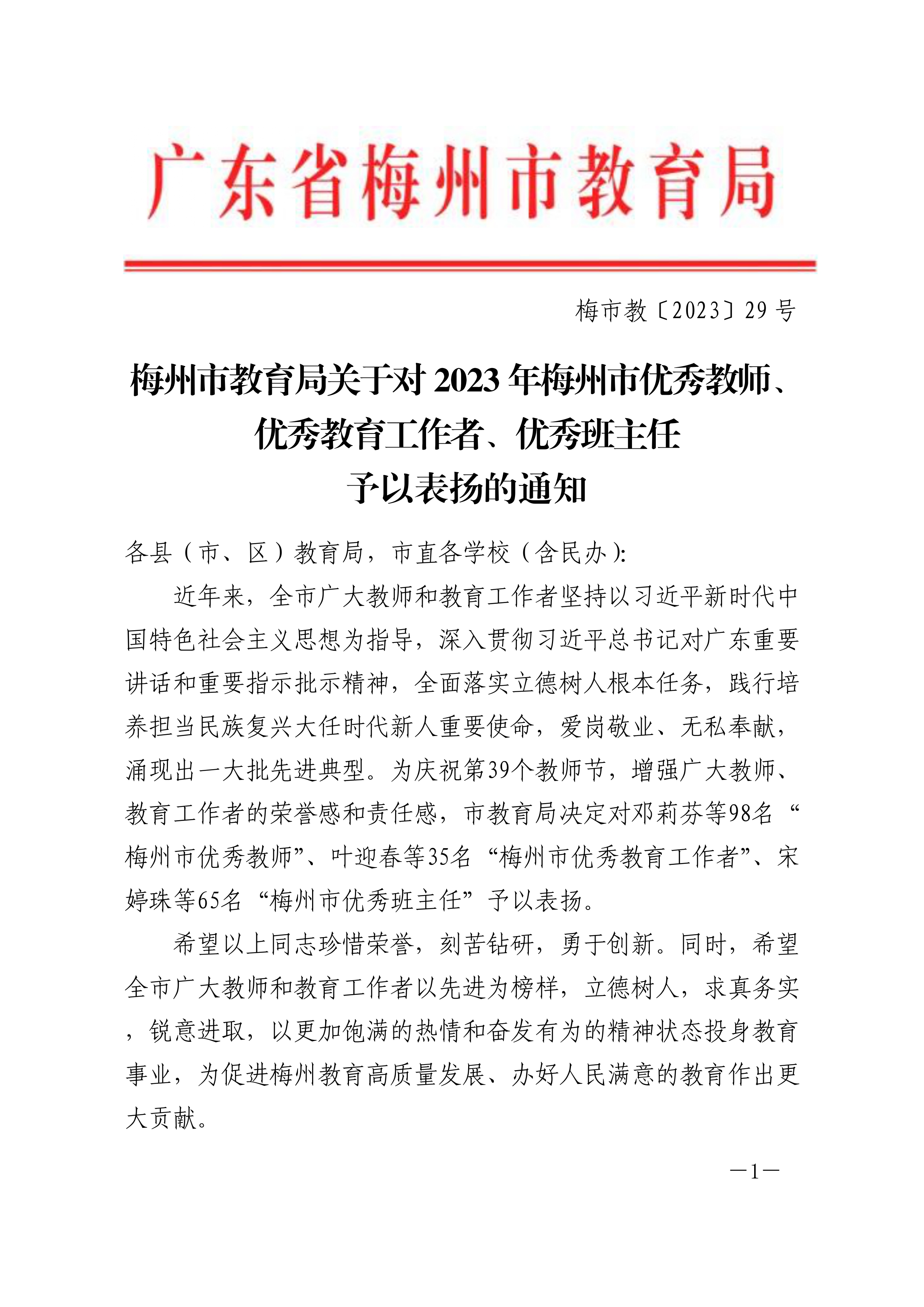 广东省梅州市教育局

梅市教〔2023〕29 号

梅州市教育局关于对 2023 年梅州市优秀教师、优秀教育工作者、优秀班主任予以表扬的通知

各县（市、区）教育局，市直各学校（含民办）:

近年来，全市广大教师和教育工作者坚持以习近平新时代中国特色社会主义思想为指导，深入贯彻习近平总书记对广东重要讲话和重要指示批示精神，全面落实立德树人根本任务，践行培养担当民族复兴大任时代新人重要使命，爱岗敬业、无私奉献，涌现出一大批先进典型。为庆祝第39个教师节，增强广大教师、教育工作者的荣誉感和责任感，市教育局决定对邓莉芬等98名“梅州市优秀教师”、叶迎春等35名“梅州市优秀教育工作者”、宋婷珠等65名“梅州市优秀班主任”予以表扬。

希望以上同志珍惜荣誉，刻苦钻研，勇于创新。同时，希望全市广大教师和教育工作者以先进为榜样，立德树人，求真务实，锐意进取，以更加饱满的热情和奋发有为的精神状态投身教育事业，为促进梅州教育高质量发展、办好人民满意的教育作出更大贡献。

—1—